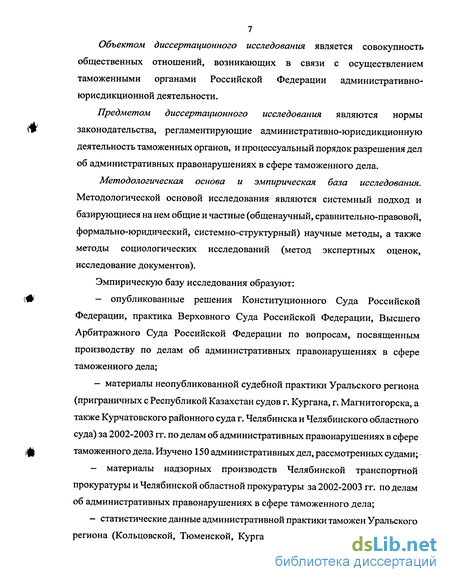 7

Объектом диссертационного исследования является совокупность общественных отношений, возникающих в связи с осуществлением таможенными органами Российской Федерации административно-юрисдикционной деятельности.

Предметом диссертационного исследования являются нормы законодательства, регламентирующие административно-юрисдикционную деятельность таможенных органов, и процессуальный порядок разрешения дел об административных правонарушениях в сфере таможенного дела.

Методологическая основа и эмпирическая база исследования. Методологической основой исследования являются системный подход и базирующиеся на нем общие и частные (общенаучный, сравнительно-правовой, формально-юридический, системно-структурный) научные методы, а также методы социологических исследований (метод экспертных оценок, исследование документов).

Эмпирическую базу исследования образуют:

– опубликованные решения Конституционного Суда Российской Федерации, практика Верховного Суда Российской Федерации, Высшего Арбитражного Суда Российской Федерации по вопросам, посвященным производству по делам об административных правонарушениях в сфере таможенного дела;

– материалы неопубликованной судебной практики Уральского региона (приграничных с Республикой Казахстан судов г. Кургана, г. Магнитогорска, а также Курчатовского районного суда г. Челябинска и Челябинского областного суда) за 2002-2003 гг. по делам об административных правонарушениях в сфере таможенного дела. Изучено 150 административных дел, рассмотренных судами;

– материалы надзорных производств Челябинской транспортной прокуратуры и Челябинской областной прокуратуры за 2002-2003 гг. по делам об административных правонарушениях в сфере таможенного дела;

– статистические данные административной практики таможен Уральского региона (Кольцовской, Тюменской, Курга

dsLib.net
библиотека диссертаций